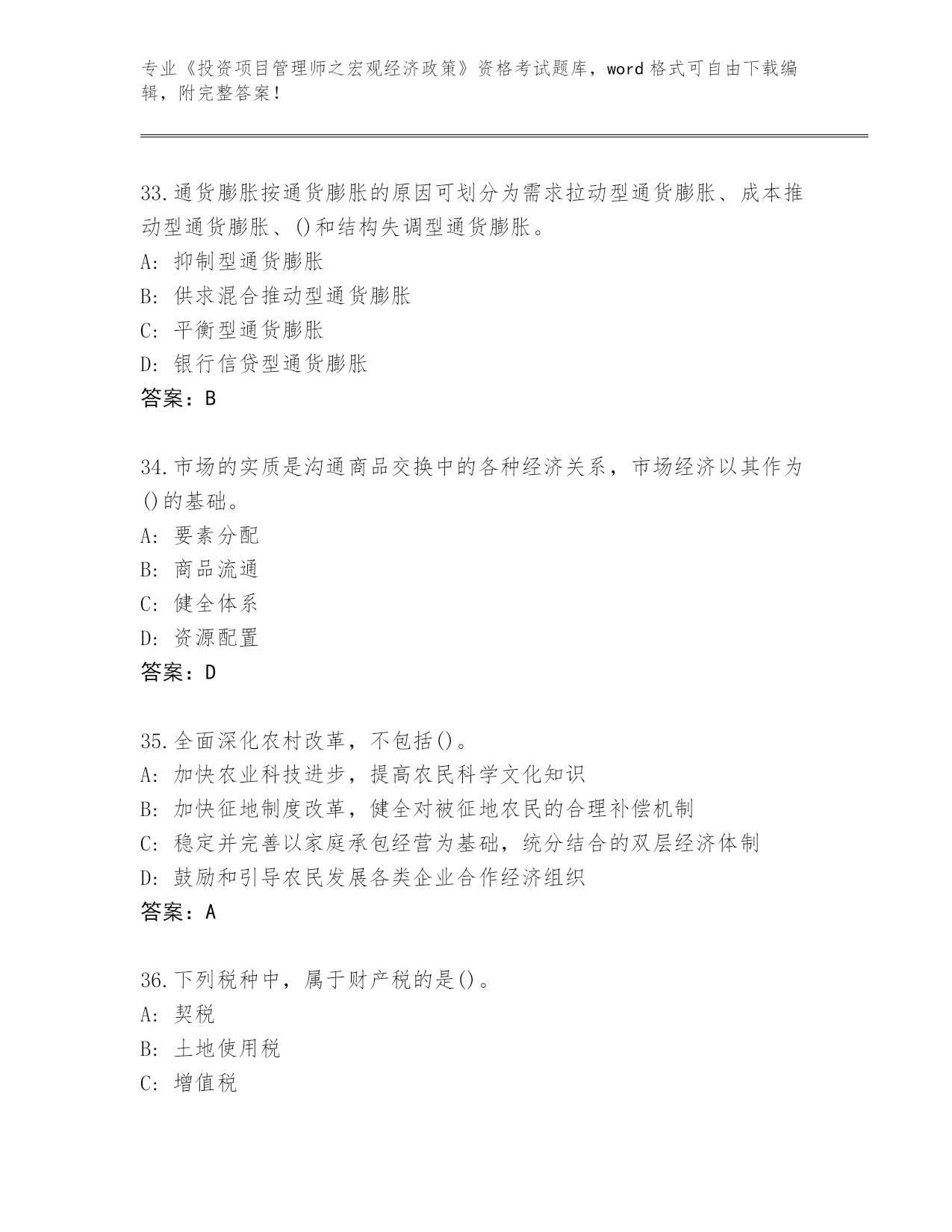 专业《投资项目管理师之宏观经济政策》资格考试题库，word 格式可自由下载编辑，附完整答案！

33.通货膨胀按通货膨胀的原因可划分为需求拉动型通货膨胀、成本推动型通货膨胀、()和结构失调型通货膨胀。
A: 抑制型通货膨胀
B: 供求混合推动型通货膨胀
C: 平衡型通货膨胀
D: 银行信贷型通货膨胀
答案：B

34.市场的实质是沟通商品交换中的各种经济关系，市场经济以其作为()的基础。
A: 要素分配
B: 商品流通
C: 健全体系
D: 资源配置
答案：D

35.全面深化农村改革，不包括()。
A: 加快农业科技进步，提高农民科学文化知识
B: 加快征地制度改革，健全对被征地农民的合理补偿机制
C: 稳定并完善以家庭承包经营为基础，统分结合的双层经济体制
D: 鼓励和引导农民发展各类企业合作经济组织
答案：A

36.下列税种中，属于财产税的是()。
A: 契税
B: 土地使用税
C: 增值税